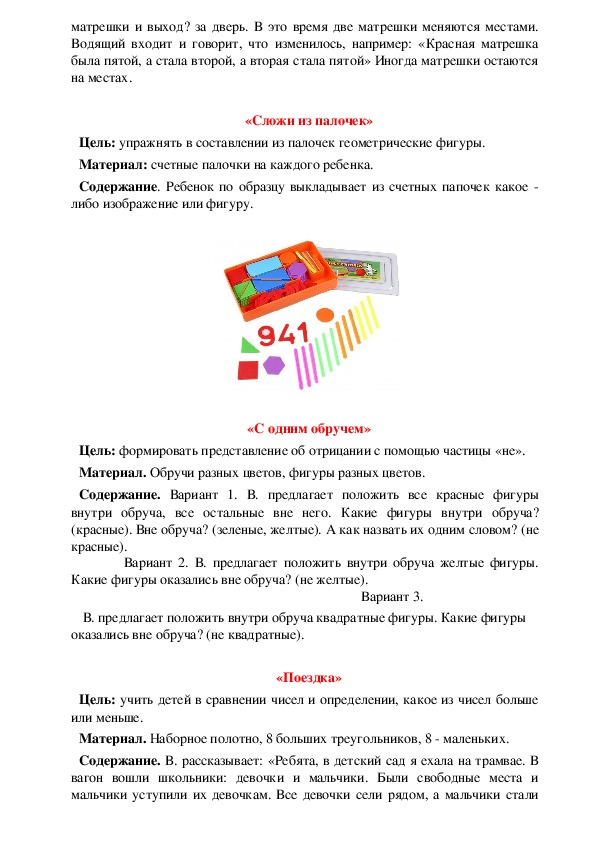 матрешки и выход? за дверь. В это время две матрешки меняются местами. Водящий входит и говорит, что изменилось, например: «Красная матрешка была пятой, а стала второй, а вторая стала пятой» Иногда матрешки остаются на местах.

«Сложи из палочек»

Цель: упражнять в составлении из палочек геометрические фигуры.

Материал: счетные палочки на каждого ребенка.

Содержание. Ребенок по образцу выкладывает из счетных папочек какое - либо изображение или фигуру.

941

«С одним обручем»

Цель: формировать представление об отрицании с помощью частицы «не».

Материал. Обручи разных цветов, фигуры разных цветов.

Содержание. Вариант 1. В. предлагает положить все красные фигуры внутри обруча, все остальные вне него. Какие фигуры внутри обруча? (красные). Вне обруча? (зеленые, желтые). А как назвать их одним словом? (не красные).

Вариант 2. В. предлагает положить внутри обруча желтые фигуры. Какие фигуры оказались вне обруча? (не желтые).

Вариант 3.

В. предлагает положить внутри обруча квадратные фигуры. Какие фигуры оказались вне обруча? (не квадратные).

«Поездка»

Цель: учить детей в сравнении чисел и определении, какое из чисел больше или меньше.

Материал. Наборное полотно, 8 больших треугольников, 8 - маленьких.

Содержание. В. рассказывает: «Ребята, в детский сад я ехала на трамвае. В вагон вошли школьники: девочки и мальчики. Были свободные места и мальчики уступили их девочкам. Все девочки сели рядом, а мальчики стали